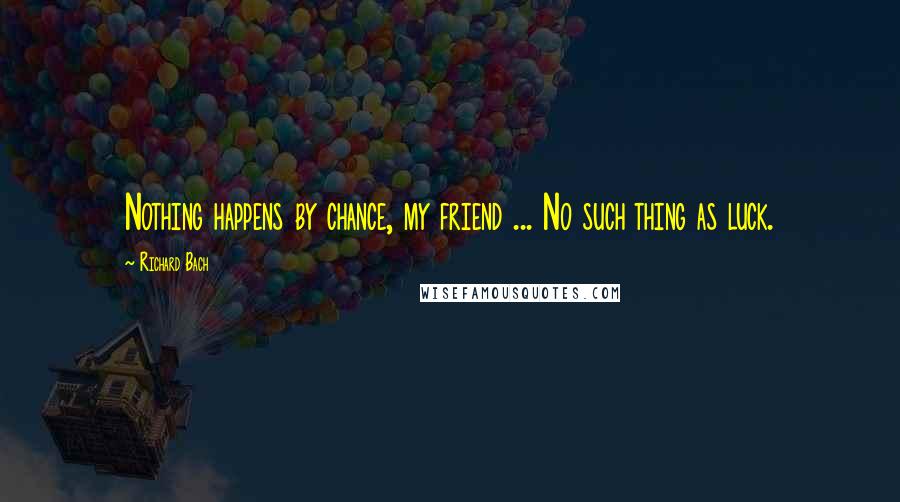 Nothing happens by chance, my friend ... No such thing as luck.

~ Richard Bach

WISEFAMOUSQUOTES.COM